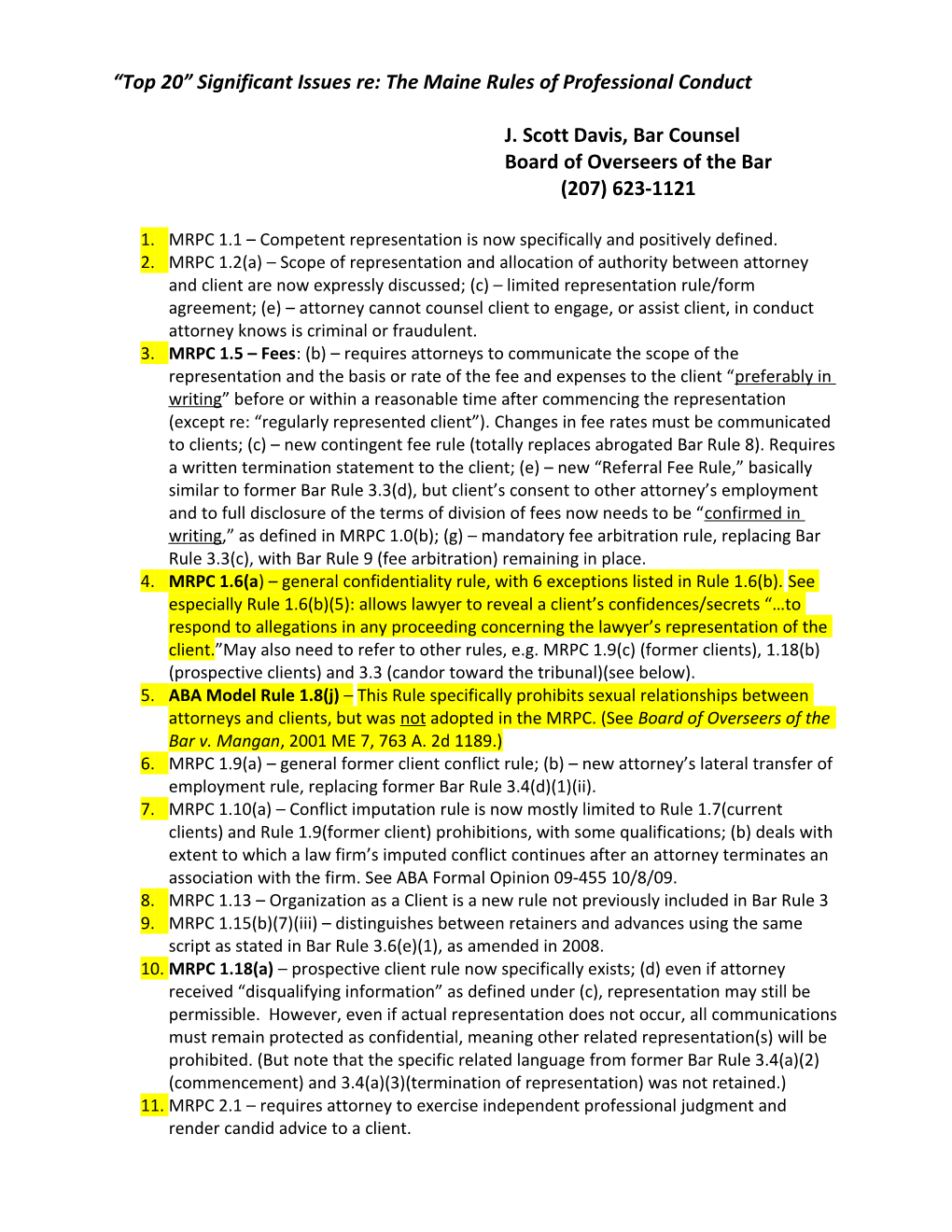 “Top 20” Significant Issues re: The Maine Rules of Professional Conduct

J. Scott Davis, Bar Counsel
Board of Overseers of the Bar
(207) 623-1121

1. MRPC 1.1 – Competent representation is now specifically and positively defined.
2. MRPC 1.2(a) – Scope of representation and allocation of authority between attorney and client are now expressly discussed; (c) – limited representation rule/form agreement; (e) – attorney cannot counsel client to engage, or assist client, in conduct attorney knows is criminal or fraudulent.
3. MRPC 1.5 – Fees: (b) – requires attorneys to communicate the scope of the representation and the basis or rate of the fee and expenses to the client “preferably in writing” before or within a reasonable time after commencing the representation (except re: “regularly represented client”). Changes in fee rates must be communicated to clients; (c) – new contingent fee rule (totally replaces abrogated Bar Rule 8). Requires a written termination statement to the client; (e) – new “Referral Fee Rule,” basically similar to former Bar Rule 3.3(d), but client’s consent to other attorney’s employment and to full disclosure of the terms of division of fees now needs to be “confirmed in writing,” as defined in MRPC 1.0(b); (g) – mandatory fee arbitration rule, replacing Bar Rule 3.3(c), with Bar Rule 9 (fee arbitration) remaining in place.
4. MRPC 1.6(a) – general confidentiality rule, with 6 exceptions listed in Rule 1.6(b). See especially Rule 1.6(b)(5): allows lawyer to reveal a client’s confidences/secrets “…to respond to allegations in any proceeding concerning the lawyer’s representation of the client.”May also need to refer to other rules, e.g. MRPC 1.9(c) (former clients), 1.18(b) (prospective clients) and 3.3 (candor toward the tribunal)(see below).
5. ABA Model Rule 1.8(j) – This Rule specifically prohibits sexual relationships between attorneys and clients, but was not adopted in the MRPC. (See Board of Overseers of the Bar v. Mangan, 2001 ME 7, 763 A. 2d 1189.)
6. MRPC 1.9(a) – general former client conflict rule; (b) – new attorney’s lateral transfer of employment rule, replacing former Bar Rule 3.4(d)(1)(ii).
7. MRPC 1.10(a) – Conflict imputation rule is now mostly limited to Rule 1.7(current clients) and Rule 1.9(former client) prohibitions, with some qualifications; (b) deals with extent to which a law firm’s imputed conflict continues after an attorney terminates an association with the firm. See ABA Formal Opinion 09-455 10/8/09.
8. MRPC 1.13 – Organization as a Client is a new rule not previously included in Bar Rule 3
9. MRPC 1.15(b)(7)(iii) – distinguishes between retainers and advances using the same script as stated in Bar Rule 3.6(e)(1), as amended in 2008.
10. MRPC 1.18(a) – prospective client rule now specifically exists; (d) even if attorney received “disqualifying information” as defined under (c), representation may still be permissible. However, even if actual representation does not occur, all communications must remain protected as confidential, meaning other related representation(s) will be prohibited. (But note that the specific related language from former Bar Rule 3.4(a)(2) (commencement) and 3.4(a)(3)(termination of representation) was not retained.)
11. MRPC 2.1 – requires attorney to exercise independent professional judgment and render candid advice to a client.